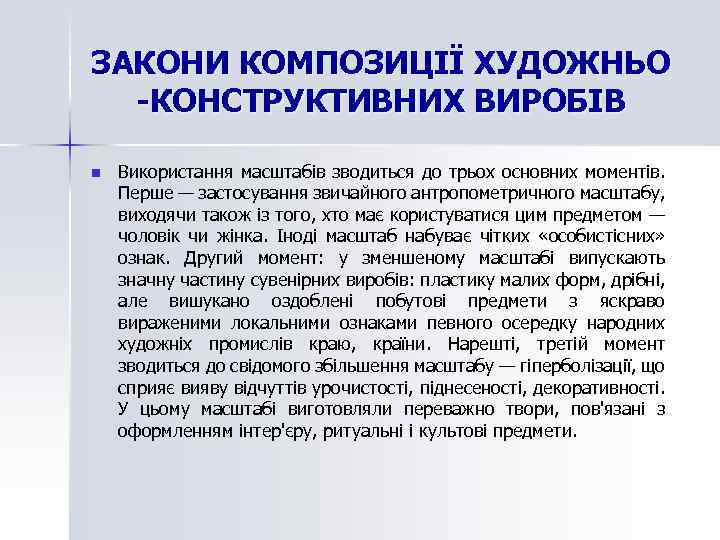 ЗАКОНИ КОМПОЗИЦІЇ ХУДОЖНЬО -КОНСТРУКТИВНИХ ВИРОБІВ

Використання масштабів зводиться до трьох основних моментів. Перше — застосування звичайного антропометричного масштабу, виходячи також із того, хто має користуватися цим предметом — чоловік чи жінка. Іноді масштаб набуває чітких «особистісних» ознак. Другий момент: у зменшеному масштабі випускають значну частину сувенірних виробів: пластику малих форм, дрібні, але вишукано оздоблені побутові предмети з яскраво вираженими локальними ознаками певного осередку народних художніх промислів краю, країни. Нарешті, третій момент зводиться до свідомого збільшення масштабу — гіперболізації, що сприяє вияву відчуттів урочистості, піднесеності, декоративності. У цьому масштабі виготовляли переважно твори, пов'язані з оформленням інтер'єру, ритуальні і культові предмети.